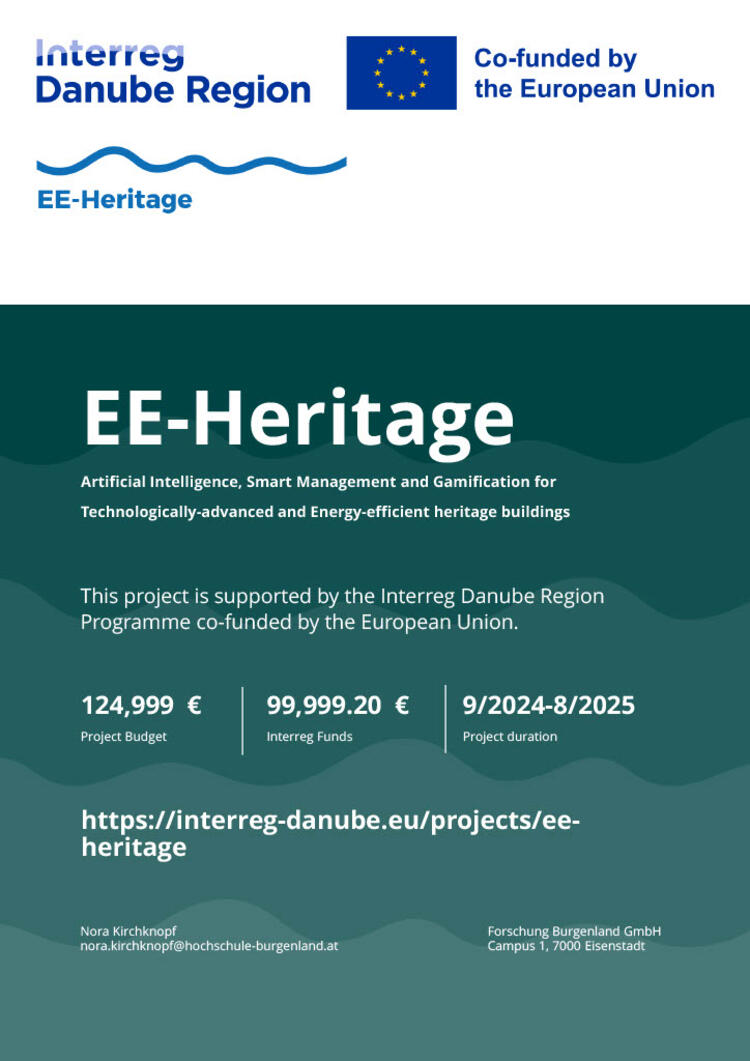 Interreg
Danube Region

Co-funded by
the European Union

EE-Heritage

EE-Heritage

Artificial Intelligence, Smart Management and Gamification for

Technologically-advanced and Energy-efficient heritage buildings

This project is supported by the Interreg Danube Region Programme co-funded by the European Union.

124,999 €
Project Budget

99,999.20 €
Interreg Funds

9/2024-8/2025
Project duration

https://interreg-danube.eu/projects/ee-heritage

Nora Kirchknopf
nora.kirchknopf@hochschule-burgenland.at

Forschung Burgenland GmbH
Campus 1, 7000 Eisenstadt